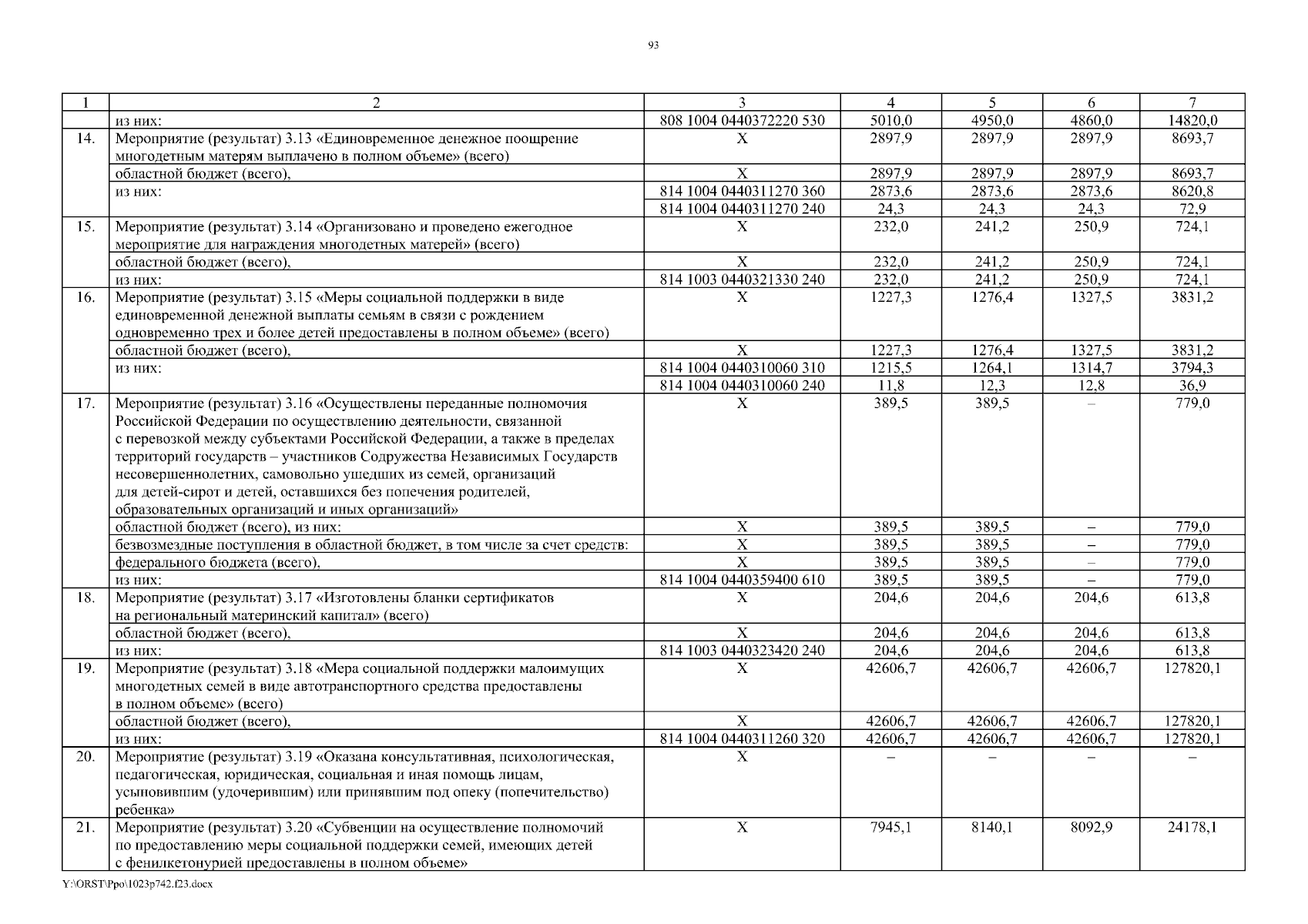 93

| 1 | 2 | 3 | 4 | 5 | 6 | 7 |
|---|---|---|---|---|---|---|
|  | из них: | 808 1004 0440372220 530 | 5010,0 | 4950,0 | 4860,0 | 14820,0 |
| 14. | Мероприятие (результат) 3.13 «Единовременное денежное поощрение многодетным матерям выплачено в полном объеме» (всего) | Х | 2897,9 | 2897,9 | 2897,9 | 8693,7 |
|  | областной бюджет (всего), | Х | 2897,9 | 2897,9 | 2897,9 | 8693,7 |
|  | из них: | 814 1004 0440311270 360 | 2873,6 | 2873,6 | 2873,6 | 8620,8 |
|  |  | 814 1004 0440311270 240 | 24,3 | 24,3 | 24,3 | 72,9 |
| 15. | Мероприятие (результат) 3.14 «Организовано и проведено ежегодное мероприятие для награждения многодетных матерей» (всего) | Х | 232,0 | 241,2 | 250,9 | 724,1 |
|  | областной бюджет (всего), | Х | 232,0 | 241,2 | 250,9 | 724,1 |
|  | из них: | 814 1003 0440321330 240 | 232,0 | 241,2 | 250,9 | 724,1 |
| 16. | Мероприятие (результат) 3.15 «Меры социальной поддержки в виде единовременной денежной выплаты семьям в связи с рождением одновременно трех и более детей предоставлены в полном объеме» (всего) | Х | 1227,3 | 1276,4 | 1327,5 | 3831,2 |
|  | областной бюджет (всего), | Х | 1227,3 | 1276,4 | 1327,5 | 3831,2 |
|  | из них: | 814 1004 0440310060 310 | 1215,5 | 1264,1 | 1314,7 | 3794,3 |
|  |  | 814 1004 0440310060 240 | 11,8 | 12,3 | 12,8 | 36,9 |
| 17. | Мероприятие (результат) 3.16 «Осуществлены переданные полномочия Российской Федерации по осуществлению деятельности, связанной с перевозкой между субъектами Российской Федерации, а также в пределах территорий государств – участников Содружества Независимых Государств несовершеннолетних, самовольно ушедших из семей, организаций для детей-сирот и детей, оставшихся без попечения родителей, образовательных организаций и иных организаций» | Х | 389,5 | 389,5 | – | 779,0 |
|  | областной бюджет (всего), из них: | Х | 389,5 | 389,5 | – | 779,0 |
|  | безвозмездные поступления в областной бюджет, в том числе за счет средств: | Х | 389,5 | 389,5 | – | 779,0 |
|  | федерального бюджета (всего), | Х | 389,5 | 389,5 | – | 779,0 |
|  | из них: | 814 1004 0440359400 610 | 389,5 | 389,5 | – | 779,0 |
| 18. | Мероприятие (результат) 3.17 «Изготовлены бланки сертификатов на региональный материнский капитал» (всего) | Х | 204,6 | 204,6 | 204,6 | 613,8 |
|  | областной бюджет (всего), | Х | 204,6 | 204,6 | 204,6 | 613,8 |
|  | из них: | 814 1003 0440323420 240 | 204,6 | 204,6 | 204,6 | 613,8 |
| 19. | Мероприятие (результат) 3.18 «Мера социальной поддержки малоимущих многодетных семей в виде автотранспортного средства предоставлены в полном объеме» (всего) | Х | 42606,7 | 42606,7 | 42606,7 | 127820,1 |
|  | областной бюджет (всего), | Х | 42606,7 | 42606,7 | 42606,7 | 127820,1 |
|  | из них: | 814 1004 0440311260 320 | 42606,7 | 42606,7 | 42606,7 | 127820,1 |
| 20. | Мероприятие (результат) 3.19 «Оказана консультативная, психологическая, педагогическая, юридическая, социальная и иная помощь лицам, усыновившим (удочерившим) или принявшим под опеку (попечительство) ребенка» | Х | – | – | – | – |
| 21. | Мероприятие (результат) 3.20 «Субвенции на осуществление полномочий по предоставлению меры социальной поддержки семей, имеющих детей с фенилкетонурией предоставлены в полном объеме» | Х | 7945,1 | 8140,1 | 8092,9 | 24178,1 |

Y:\ORST\Ppo\1023p742.f23.docx